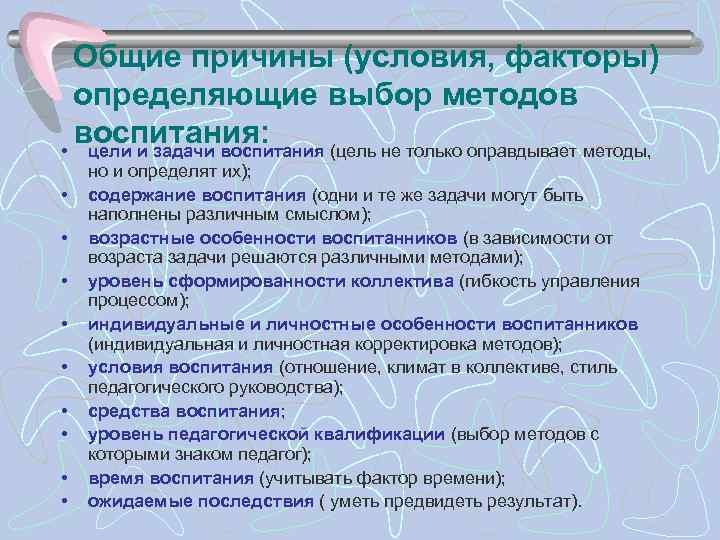 Общие причины (условия, факторы) определяющие выбор методов воспитания:

• цели и задачи воспитания (цель не только оправдывает методы, но и определят их);
• содержание воспитания (одни и те же задачи могут быть наполнены различным смыслом);
• возрастные особенности воспитанников (в зависимости от возраста задачи решаются различными методами);
• уровень сформированности коллектива (гибкость управления процессом);
• индивидуальные и личностные особенности воспитанников (индивидуальная и личностная корректировка методов);
• условия воспитания (отношение, климат в коллективе, стиль педагогического руководства);
• средства воспитания;
• уровень педагогической квалификации (выбор методов с которыми знаком педагог);
• время воспитания (учитывать фактор времени);
• ожидаемые последствия ( уметь предвидеть результат).